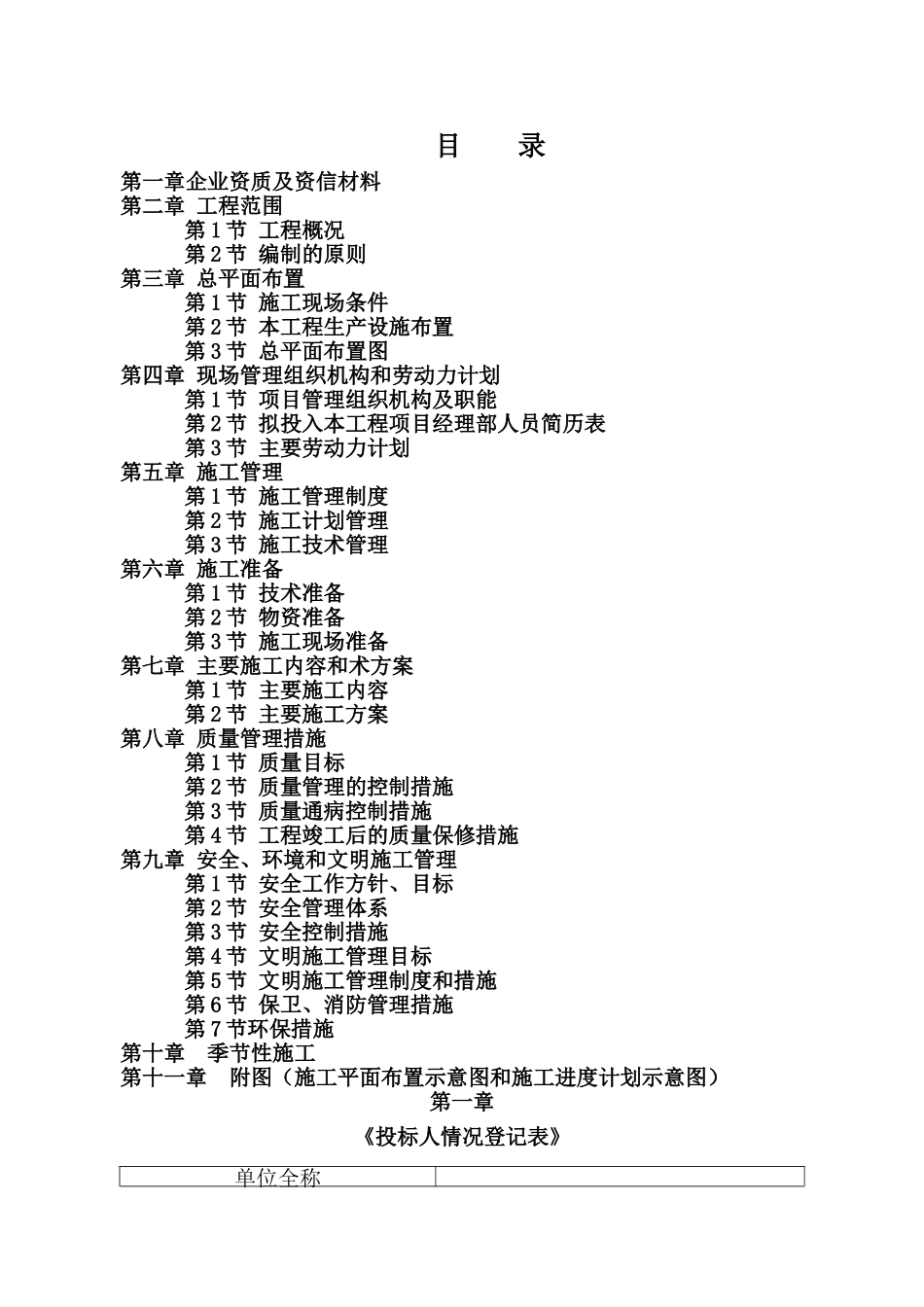 目　录

第一章企业资质及资信材料
第二章 工程范围
第 1 节 工程概况
第 2 节 编制的原则
第三章 总平面布置
第 1 节 施工现场条件
第 2 节 本工程生产设施布置
第 3 节 总平面布置图
第四章 现场管理组织机构和劳动力计划
第 1 节 项目管理组织机构及职能
第 2 节 拟投入本工程项目经理部人员简历表
第 3 节 主要劳动力计划
第五章 施工管理
第 1 节 施工管理制度
第 2 节 施工计划管理
第 3 节 施工技术管理
第六章 施工准备
第 1 节 技术准备
第 2 节 物资准备
第 3 节 施工现场准备
第七章 主要施工内容和术方案
第 1 节 主要施工内容
第 2 节 主要施工方案
第八章 质量管理措施
第 1 节 质量目标
第 2 节 质量管理的控制措施
第 3 节 质量通病控制措施
第 4 节 工程竣工后的质量保修措施
第九章 安全、环境和文明施工管理
第 1 节 安全工作方针、目标
第 2 节 安全管理体系
第 3 节 安全控制措施
第 4 节 文明施工管理目标
第 5 节 文明施工管理制度和措施
第 6 节 保卫、消防管理措施
第 7 节环保措施
第十章　季节性施工
第十一章　附图（施工平面布置示意图和施工进度计划示意图）

第一章

《投标人情况登记表》

| 单位全称 |  |
|---|---|